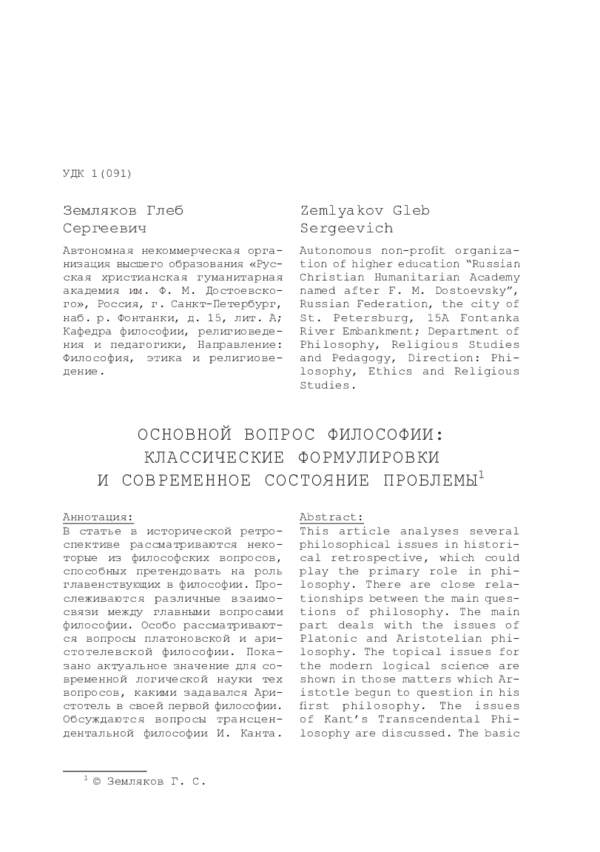 УДК 1(091)

Земляков Глеб Сергеевич

Автономная некоммерческая организация высшего образования «Русская христианская гуманитарная академия им. Ф. М. Достоевского», Россия, г. Санкт-Петербург, наб. р. Фонтанки, д. 15, лит. А; Кафедра философии, религиоведения и педагогики, Направление: Философия, этика и религиоведение.

Zemlyakov Gleb Sergeevich

Autonomous non-profit organization of higher education "Russian Christian Humanitarian Academy named after F. M. Dostoevsky", Russian Federation, the city of St. Petersburg, 15A Fontanka River Embankment; Department of Philosophy, Religious Studies and Pedagogy, Direction: Philosophy, Ethics and Religious Studies.

ОСНОВНОЙ ВОПРОС ФИЛОСОФИИ: КЛАССИЧЕСКИЕ ФОРМУЛИРОВКИ И СОВРЕМЕННОЕ СОСТОЯНИЕ ПРОБЛЕМЫ$^1$

Аннотация:
В статье в исторической ретроспективе рассматриваются некоторые из философских вопросов, способных претендовать на роль главенствующих в философии. Прослеживаются различные взаимосвязи между главными вопросами философии. Особо рассматриваются вопросы платоновской и аристотелевской философии. Показано актуальное значение для современной логической науки тех вопросов, какими задавался Аристотель в своей первой философии. Обсуждаются вопросы трансцендентальной философии И. Канта.

Abstract:
This article analyses several philosophical issues in historical retrospective, which could play the primary role in philosophy. There are close relationships between the main questions of philosophy. The main part deals with the issues of Platonic and Aristotelian philosophy. The topical issues for the modern logical science are shown in those matters which Aristotle begun to question in his first philosophy. The issues of Kant's Transcendental Philosophy are discussed. The basic

$^1$ © Земляков Г. С.